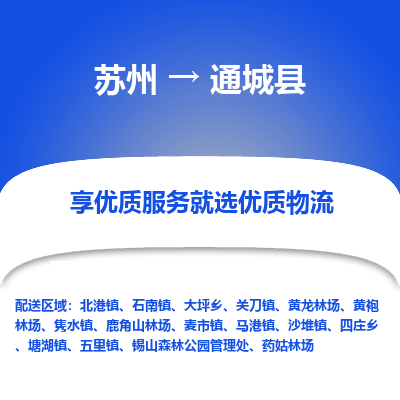 苏州 → 通城县

享优质服务就选优质物流

配送区域：北港镇、石南镇、大坪乡、关刀镇、黄龙林场、黄袍林场、隽水镇、鹿角山林场、麦市镇、马港镇、沙堆镇、四庄乡、塘湖镇、五里镇、锡山森林公园管理处、药姑林场